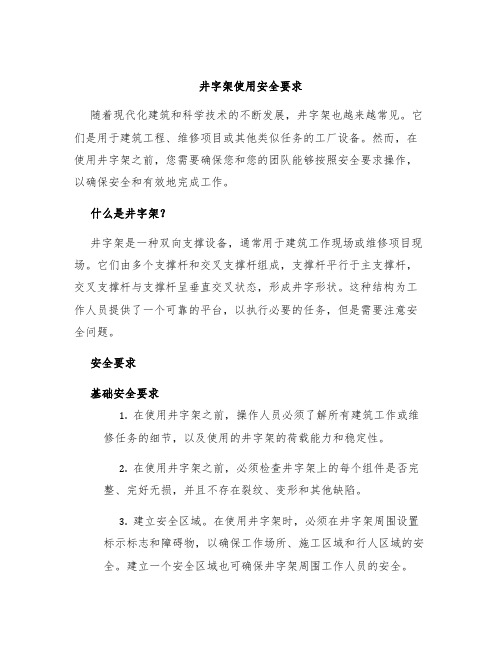 井字架使用安全要求

随着现代化建筑和科学技术的不断发展，井字架也越来越常见。它们是用于建筑工程、维修项目或其他类似任务的工厂设备。然而，在使用井字架之前，您需要确保您和您的团队能够按照安全要求操作，以确保安全和有效地完成工作。

什么是井字架?

井字架是一种双向支撑设备，通常用于建筑工作现场或维修项目现场。它们由多个支撑杆和交叉支撑杆组成，支撑杆平行于主支撑杆，交叉支撑杆与支撑杆呈垂直交叉状态，形成井字形状。这种结构为工作人员提供了一个可靠的平台，以执行必要的任务，但是需要注意安全问题。

安全要求

基础安全要求

1. 在使用井字架之前，操作人员必须了解所有建筑工作或维修任务的细节，以及使用的井字架的荷载能力和稳定性。

2. 在使用井字架之前，必须检查井字架上的每个组件是否完整、完好无损，并且不存在裂纹、变形和其他缺陷。

3. 建立安全区域。在使用井字架时，必须在井字架周围设置标示标志和障碍物，以确保工作场所、施工区域和行人区域的安全。建立一个安全区域也可确保井字架周围工作人员的安全。